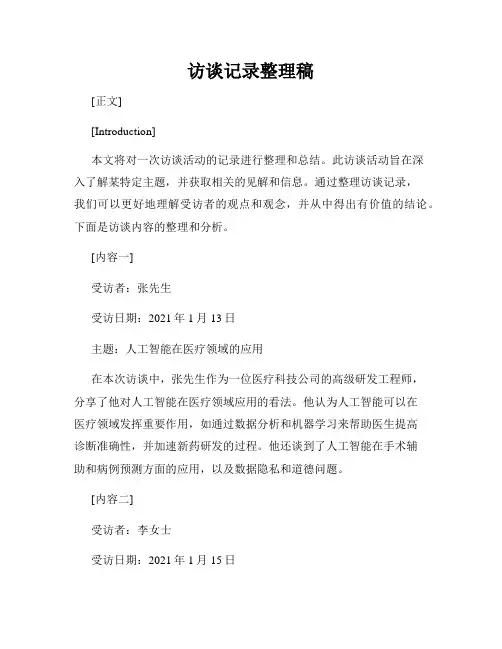 访谈记录整理稿

[正文]

[Introduction]

本文将对一次访谈活动的记录进行整理和总结。此访谈活动旨在深入了解某特定主题，并获取相关的见解和信息。通过整理访谈记录，我们可以更好地理解受访者的观点和观念，并从中得出有价值的结论。下面是访谈内容的整理和分析。

[内容一]

受访者：张先生

受访日期：2021 年 1 月 13 日

主题：人工智能在医疗领域的应用

在本次访谈中，张先生作为一位医疗科技公司的高级研发工程师，分享了他对人工智能在医疗领域应用的看法。他认为人工智能可以在医疗领域发挥重要作用，如通过数据分析和机器学习来帮助医生提高诊断准确性，并加速新药研发的过程。他还谈到了人工智能在手术辅助和病例预测方面的应用，以及数据隐私和道德问题。

[内容二]

受访者：李女士

受访日期：2021 年 1 月 15 日